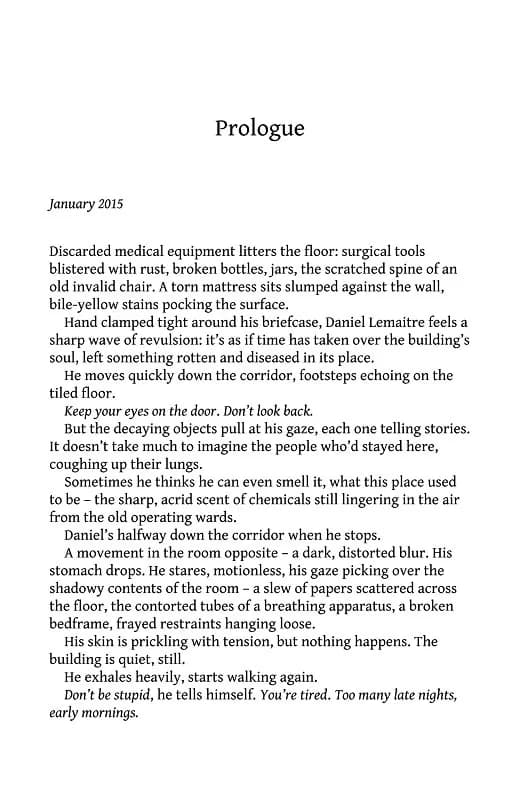 Prologue

January 2015

Discarded medical equipment litters the floor: surgical tools blistered with rust, broken bottles, jars, the scratched spine of an old invalid chair. A torn mattress sits slumped against the wall, bile-yellow stains pocking the surface.

Hand clamped tight around his briefcase, Daniel Lemaitre feels a sharp wave of revulsion: it's as if time has taken over the building's soul, left something rotten and diseased in its place.

He moves quickly down the corridor, footsteps echoing on the tiled floor.

Keep your eyes on the door. Don't look back.

But the decaying objects pull at his gaze, each one telling stories. It doesn't take much to imagine the people who'd stayed here, coughing up their lungs.

Sometimes he thinks he can even smell it, what this place used to be – the sharp, acrid scent of chemicals still lingering in the air from the old operating wards.

Daniel's halfway down the corridor when he stops.

A movement in the room opposite – a dark, distorted blur. His stomach drops. He stares, motionless, his gaze picking over the shadowy contents of the room – a slew of papers scattered across the floor, the contorted tubes of a breathing apparatus, a broken bedframe, frayed restraints hanging loose.

His skin is prickling with tension, but nothing happens. The building is quiet, still.

He exhales heavily, starts walking again.

Don't be stupid, he tells himself. You're tired. Too many late nights, early mornings.